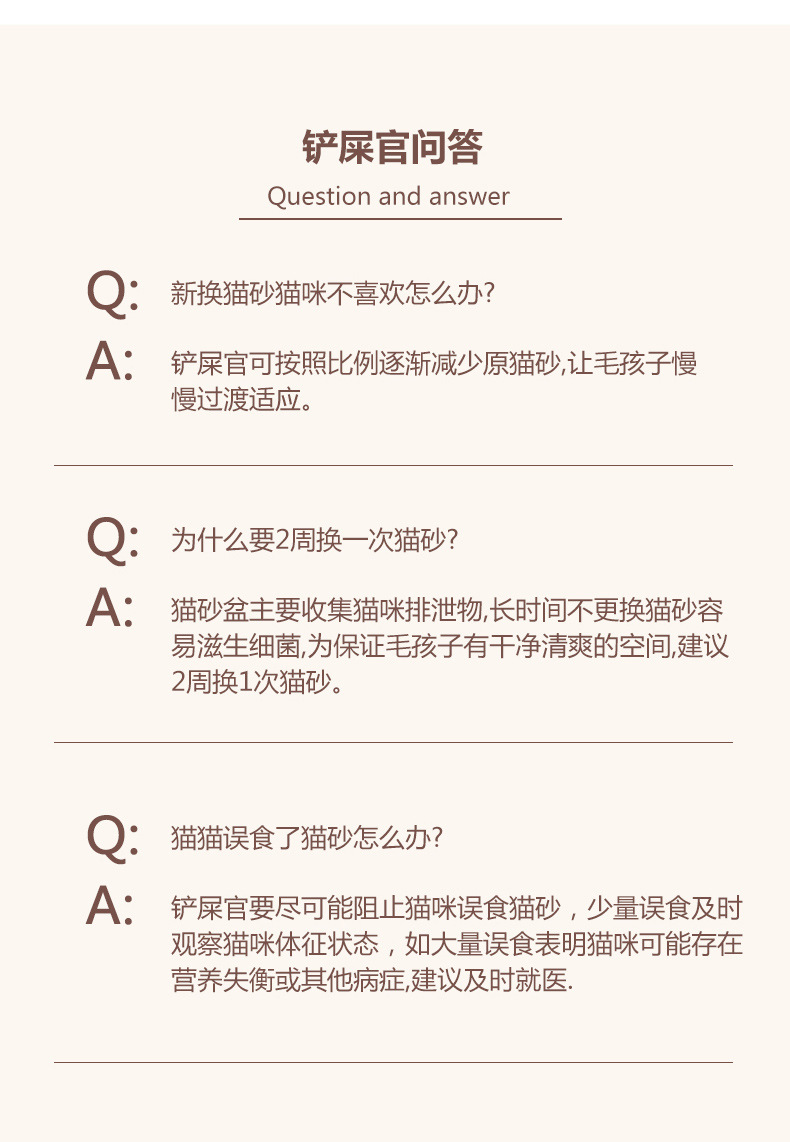 铲屎官问答

Question and answer

Q: 新换猫砂猫咪不喜欢怎么办?

A: 铲屎官可按照比例逐渐减少原猫砂,让毛孩子慢慢过渡适应。

Q: 为什么要2周换一次猫砂?

A: 猫砂盆主要收集猫咪排泄物,长时间不更换猫砂容易滋生细菌,为保证毛孩子有干净清爽的空间,建议2周换1次猫砂。

Q: 猫猫误食了猫砂怎么办?

A: 铲屎官要尽可能阻止猫咪误食猫砂，少量误食及时观察猫咪体征状态，如大量误食表明猫咪可能存在营养失衡或其他病症,建议及时就医.